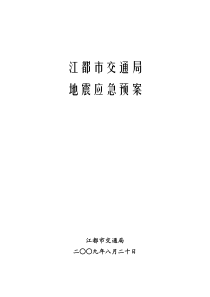 江都市交通局
地震应急预案

江都市交通局
二〇〇九年八月二十日